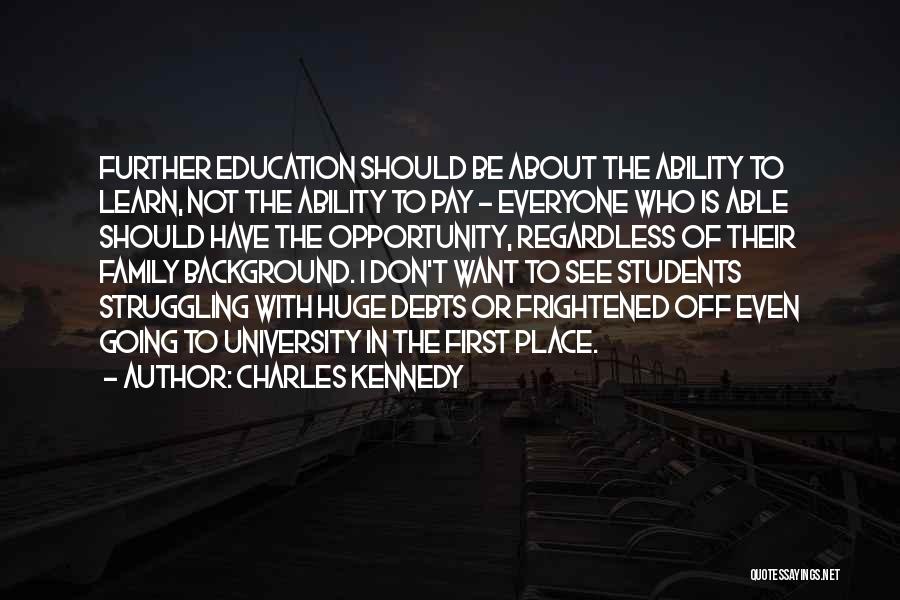 FURTHER EDUCATION SHOULD BE ABOUT THE ABILITY TO LEARN, NOT THE ABILITY TO PAY - EVERYONE WHO IS ABLE SHOULD HAVE THE OPPORTUNITY, REGARDLESS OF THEIR FAMILY BACKGROUND. I DON'T WANT TO SEE STUDENTS STRUGGLING WITH HUGE DEBTS OR FRIGHTENED OFF EVEN GOING TO UNIVERSITY IN THE FIRST PLACE.
- AUTHOR: CHARLES KENNEDY

QUOTESSAYINGS.NET